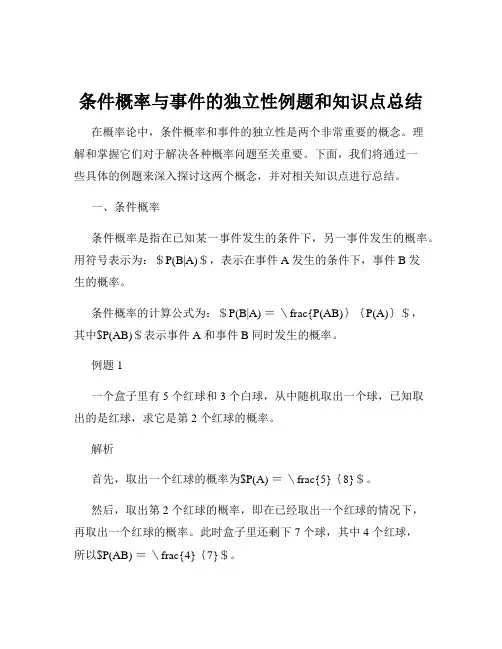 条件概率与事件的独立性例题和知识点总结

在概率论中，条件概率和事件的独立性是两个非常重要的概念。理解和掌握它们对于解决各种概率问题至关重要。下面，我们将通过一些具体的例题来深入探讨这两个概念，并对相关知识点进行总结。

一、条件概率

条件概率是指在已知某一事件发生的条件下，另一事件发生的概率。用符号表示为：＄P(B|A)＄，表示在事件 A 发生的条件下，事件 B 发生的概率。

条件概率的计算公式为：＄P(B|A) ＝ \frac{P(AB)}｛P(A)｝＄，其中$P(AB)＄表示事件 A 和事件 B 同时发生的概率。

例题 1

一个盒子里有 5 个红球和 3 个白球，从中随机取出一个球，已知取出的是红球，求它是第 2 个红球的概率。

解析

首先，取出一个红球的概率为$P(A) ＝ \frac{5}｛8}＄。

然后，取出第 2 个红球的概率，即在已经取出一个红球的情况下，再取出一个红球的概率。此时盒子里还剩下 7 个球，其中 4 个红球，所以$P(AB) ＝ \frac{4}｛7}＄。